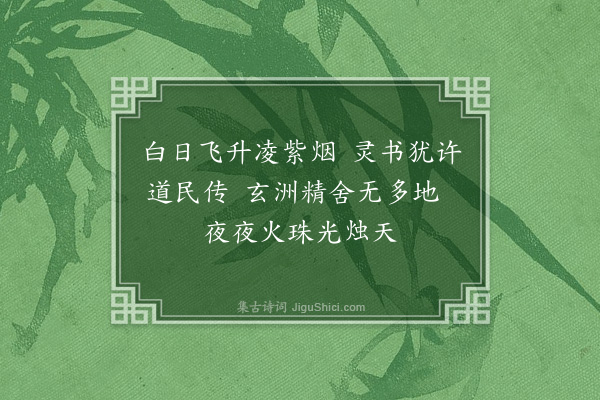 白日飞升凌紫烟  灵书犹许道民传  玄洲精舍无多地  夜夜火珠光烛天

集古诗词 JiguShici.com